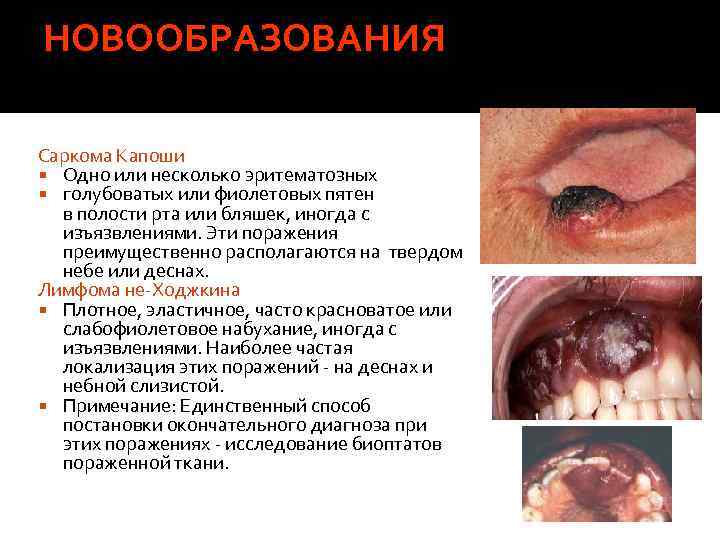 НОВООБРАЗОВАНИЯ

Саркома Капоши

• Одно или несколько эритематозных
• голубоватых или фиолетовых пятен в полости рта или бляшек, иногда с изъязвлениями. Эти поражения преимущественно располагаются на твердом небе или деснах.

Лимфома не-Ходжкина

• Плотное, эластичное, часто красноватое или слабофиолетовое набухание, иногда с изъязвлениями. Наиболее частая локализация этих поражений - на деснах и небной слизистой.
• Примечание: Единственный способ постановки окончательного диагноза при этих поражениях - исследование биоптатов пораженной ткани.